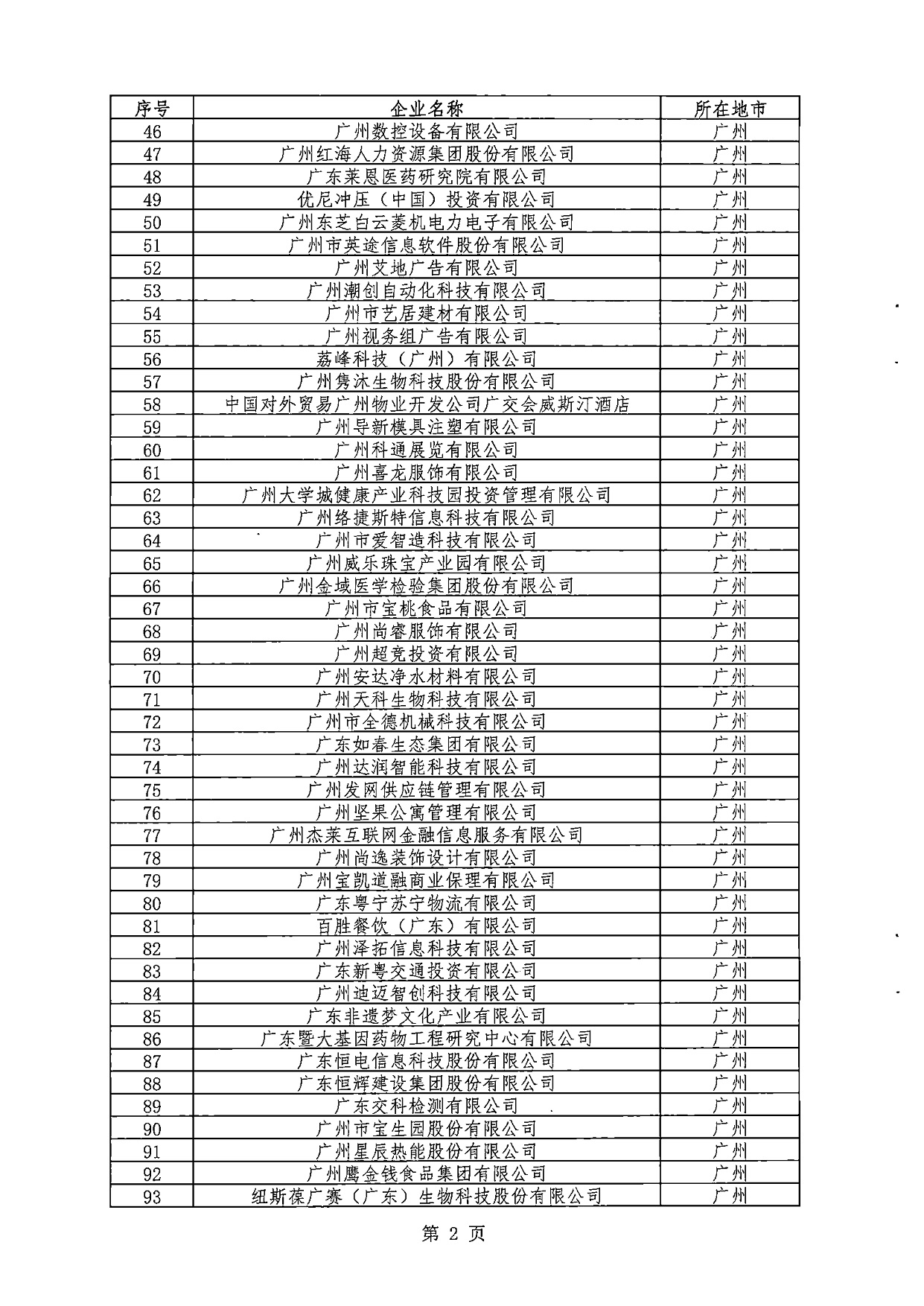 | 序号 | 企业名称 | 所在地市 |
|---|---|---|
| 46 | 广州数控设备有限公司 | 广州 |
| 47 | 广州红海人力资源集团股份有限公司 | 广州 |
| 48 | 广东莱恩医药研究院有限公司 | 广州 |
| 49 | 优尼冲压（中国）投资有限公司 | 广州 |
| 50 | 广州东芝白云菱机电力电子有限公司 | 广州 |
| 51 | 广州市英途信息软件股份有限公司 | 广州 |
| 52 | 广州艾地广告有限公司 | 广州 |
| 53 | 广州潮创自动化科技有限公司 | 广州 |
| 54 | 广州市艺居建材有限公司 | 广州 |
| 55 | 广州视务组广告有限公司 | 广州 |
| 56 | 荔峰科技（广州）有限公司 | 广州 |
| 57 | 广州隽沐生物科技股份有限公司 | 广州 |
| 58 | 中国对外贸易广州物业开发公司广交会威斯汀酒店 | 广州 |
| 59 | 广州导新模具注塑有限公司 | 广州 |
| 60 | 广州科通展览有限公司 | 广州 |
| 61 | 广州喜龙服饰有限公司 | 广州 |
| 62 | 广州大学城健康产业科技园投资管理有限公司 | 广州 |
| 63 | 广州络捷斯特信息科技有限公司 | 广州 |
| 64 | 广州市爱智造科技有限公司 | 广州 |
| 65 | 广州威乐珠宝产业园有限公司 | 广州 |
| 66 | 广州金域医学检验集团股份有限公司 | 广州 |
| 67 | 广州市宝桃食品有限公司 | 广州 |
| 68 | 广州尚睿服饰有限公司 | 广州 |
| 69 | 广州超竞投资有限公司 | 广州 |
| 70 | 广州安达净水材料有限公司 | 广州 |
| 71 | 广州天科生物科技有限公司 | 广州 |
| 72 | 广州市全德机械科技有限公司 | 广州 |
| 73 | 广东如春生态集团有限公司 | 广州 |
| 74 | 广州达润智能科技有限公司 | 广州 |
| 75 | 广州发网供应链管理有限公司 | 广州 |
| 76 | 广州坚果公寓管理有限公司 | 广州 |
| 77 | 广州杰莱互联网金融信息服务有限公司 | 广州 |
| 78 | 广州尚逸装饰设计有限公司 | 广州 |
| 79 | 广州宝凯道融商业保理有限公司 | 广州 |
| 80 | 广东粤宁苏宁物流有限公司 | 广州 |
| 81 | 百胜餐饮（广东）有限公司 | 广州 |
| 82 | 广州泽拓信息科技有限公司 | 广州 |
| 83 | 广东新粤交通投资有限公司 | 广州 |
| 84 | 广州迪迈智创科技有限公司 | 广州 |
| 85 | 广东非遗梦文化产业有限公司 | 广州 |
| 86 | 广东暨大基因药物工程研究中心有限公司 | 广州 |
| 87 | 广东恒电信息科技股份有限公司 | 广州 |
| 88 | 广东恒辉建设集团股份有限公司 | 广州 |
| 89 | 广东交科检测有限公司 | 广州 |
| 90 | 广州市宝生园股份有限公司 | 广州 |
| 91 | 广州星辰热能股份有限公司 | 广州 |
| 92 | 广州鹰金钱食品集团有限公司 | 广州 |
| 93 | 纽斯葆广赛（广东）生物科技股份有限公司 | 广州 |

第 2 页